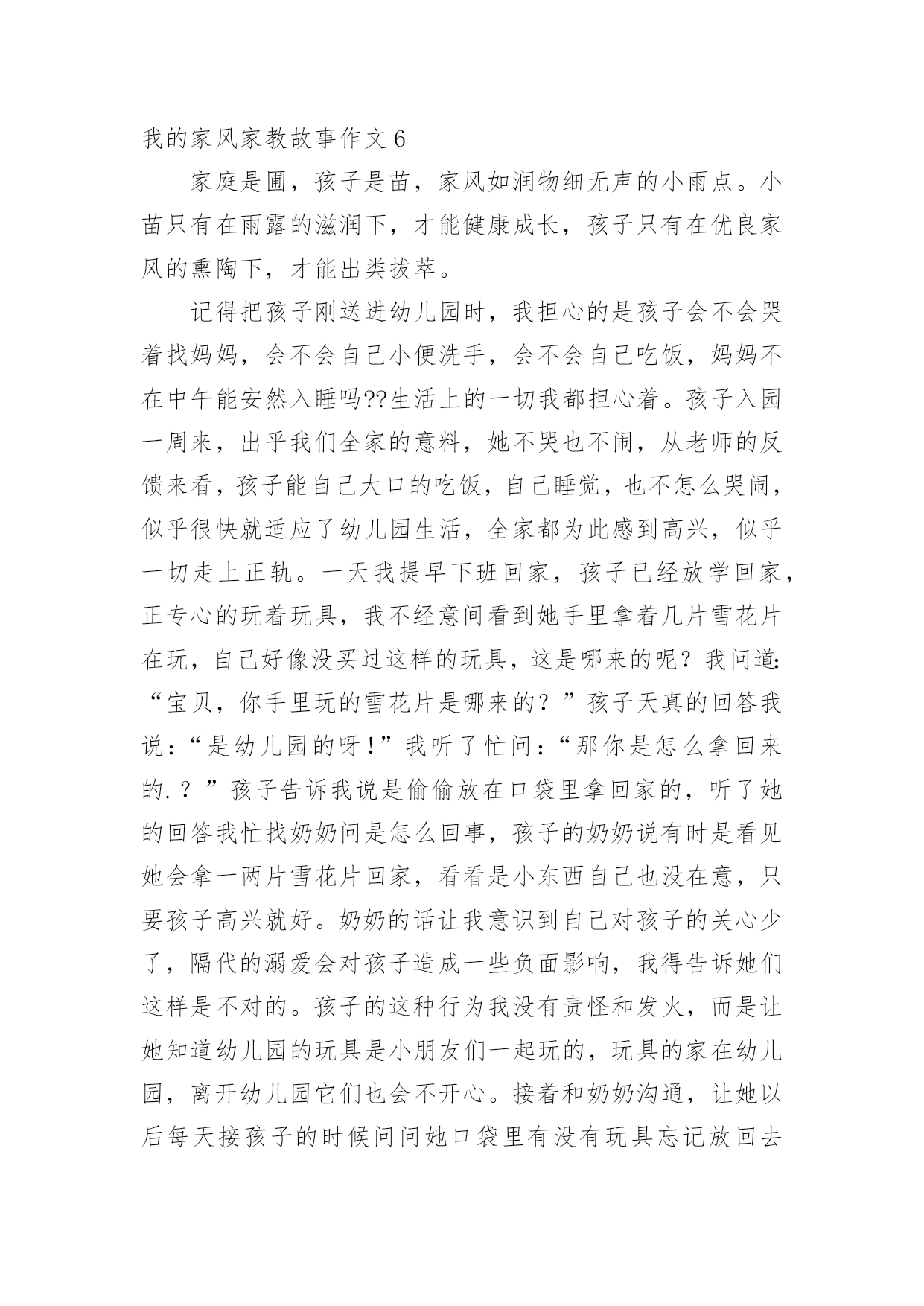 我的家风家教故事作文 6

家庭是圃，孩子是苗，家风如润物细无声的小雨点。小苗只有在雨露的滋润下，才能健康成长，孩子只有在优良家风的熏陶下，才能出类拔萃。

记得把孩子刚送进幼儿园时，我担心的是孩子会不会哭着找妈妈，会不会自己小便洗手，会不会自己吃饭，妈妈不在中午能安然入睡吗??生活上的一切我都担心着。孩子入园一周来，出乎我们全家的意料，她不哭也不闹，从老师的反馈来看，孩子能自己大口的吃饭，自己睡觉，也不怎么哭闹，似乎很快就适应了幼儿园生活，全家都为此感到高兴，似乎一切走上正轨。一天我提早下班回家，孩子已经放学回家，正专心的玩着玩具，我不经意间看到她手里拿着几片雪花片在玩，自己好像没买过这样的玩具，这是哪来的呢？我问道：“宝贝，你手里玩的雪花片是哪来的？”孩子天真的回答我说：“是幼儿园的呀！”我听了忙问：“那你是怎么拿回来的.？”孩子告诉我说是偷偷放在口袋里拿回家的，听了她的回答我忙找奶奶问是怎么回事，孩子的奶奶说有时是看见她会拿一两片雪花片回家，看看是小东西自己也没在意，只要孩子高兴就好。奶奶的话让我意识到自己对孩子的关心少了，隔代的溺爱会对孩子造成一些负面影响，我得告诉她们这样是不对的。孩子的这种行为我没有责怪和发火，而是让她知道幼儿园的玩具是小朋友们一起玩的，玩具的家在幼儿园，离开幼儿园它们也会不开心。接着和奶奶沟通，让她以后每天接孩子的时候问问她口袋里有没有玩具忘记放回去